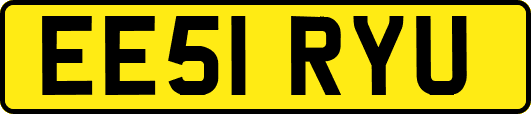 EE51 RYU